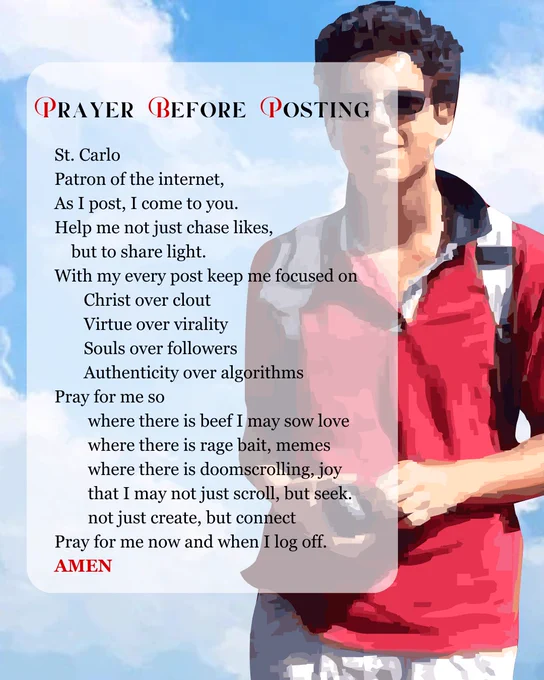 PRAYER BEFORE POSTING

St. Carlo
Patron of the internet,
As I post, I come to you.
Help me not just chase likes,
but to share light.
With my every post keep me focused on
Christ over clout
Virtue over virality
Souls over followers
Authenticity over algorithms
Pray for me so
where there is beef I may sow love
where there is rage bait, memes
where there is doomscrolling, joy
that I may not just scroll, but seek.
not just create, but connect
Pray for me now and when I log off.
AMEN